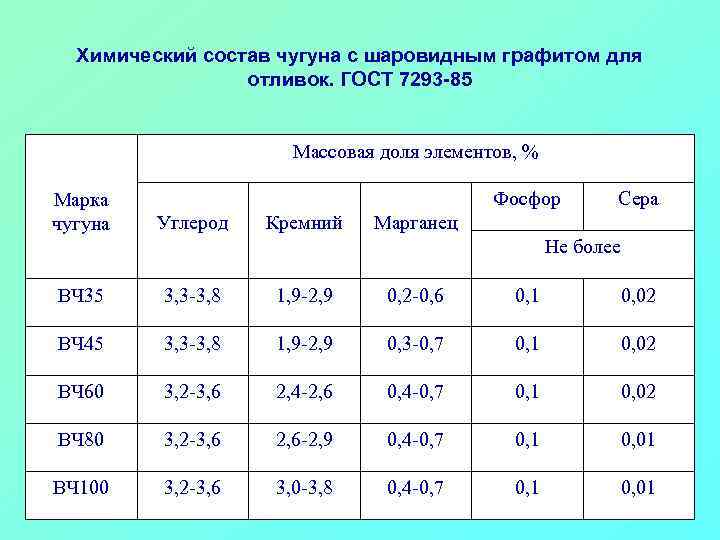 Химический состав чугуна с шаровидным графитом для отливок. ГОСТ 7293-85

| Марка чугуна | Массовая доля элементов, % | | | | |
|---|---|---|---|---|---|
| | Углерод | Кремний | Марганец | Фосфор | Сера |
| | | | | Не более | |
| ВЧ35 | 3,3-3,8 | 1,9-2,9 | 0,2-0,6 | 0,1 | 0,02 |
| ВЧ45 | 3,3-3,8 | 1,9-2,9 | 0,3-0,7 | 0,1 | 0,02 |
| ВЧ60 | 3,2-3,6 | 2,4-2,6 | 0,4-0,7 | 0,1 | 0,02 |
| ВЧ80 | 3,2-3,6 | 2,6-2,9 | 0,4-0,7 | 0,1 | 0,01 |
| ВЧ100 | 3,2-3,6 | 3,0-3,8 | 0,4-0,7 | 0,1 | 0,01 |